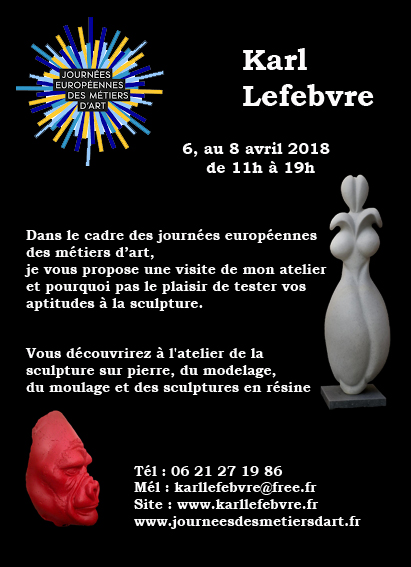 JOURNÉES EUROPÉENNES DES MÉTIERS D'ART

Karl Lefebvre

6, au 8 avril 2018
de 11h à 19h

Dans le cadre des journées européennes des métiers d'art,
je vous propose une visite de mon atelier et pourquoi pas le plaisir de tester vos aptitudes à la sculpture.

Vous découvrirez à l'atelier de la sculpture sur pierre, du modelage, du moulage et des sculptures en résine

Tél : 06 21 27 19 86
Mél : karllefebvre@free.fr
Site : www.karllefebvre.fr
www.journeesdesmetiersdart.fr